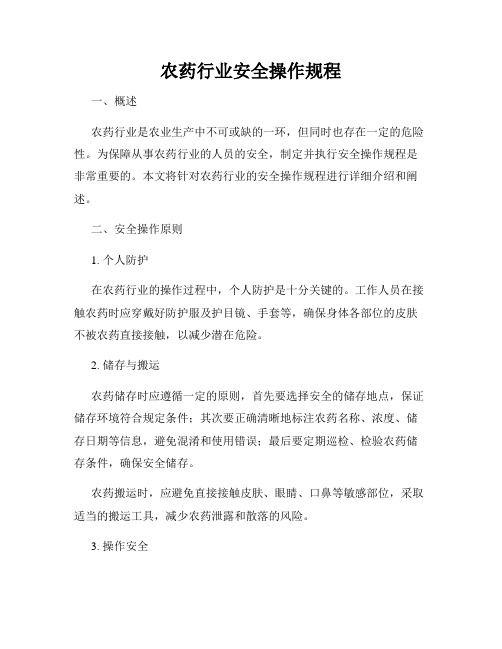 农药行业安全操作规程

一、概述

农药行业是农业生产中不可或缺的一环，但同时也存在一定的危险性。为保障从事农药行业的人员的安全，制定并执行安全操作规程是非常重要的。本文将针对农药行业的安全操作规程进行详细介绍和阐述。

二、安全操作原则

1. 个人防护

在农药行业的操作过程中，个人防护是十分关键的。工作人员在接触农药时应穿戴好防护服及护目镜、手套等，确保身体各部位的皮肤不被农药直接接触，以减少潜在危险。

2. 储存与搬运

农药储存时应遵循一定的原则，首先要选择安全的储存地点，保证储存环境符合规定条件；其次要正确清晰地标注农药名称、浓度、储存日期等信息，避免混淆和使用错误；最后要定期巡检、检验农药储存条件，确保安全储存。

农药搬运时，应避免直接接触皮肤、眼睛、口鼻等敏感部位，采取适当的搬运工具，减少农药泄露和散落的风险。

3. 操作安全